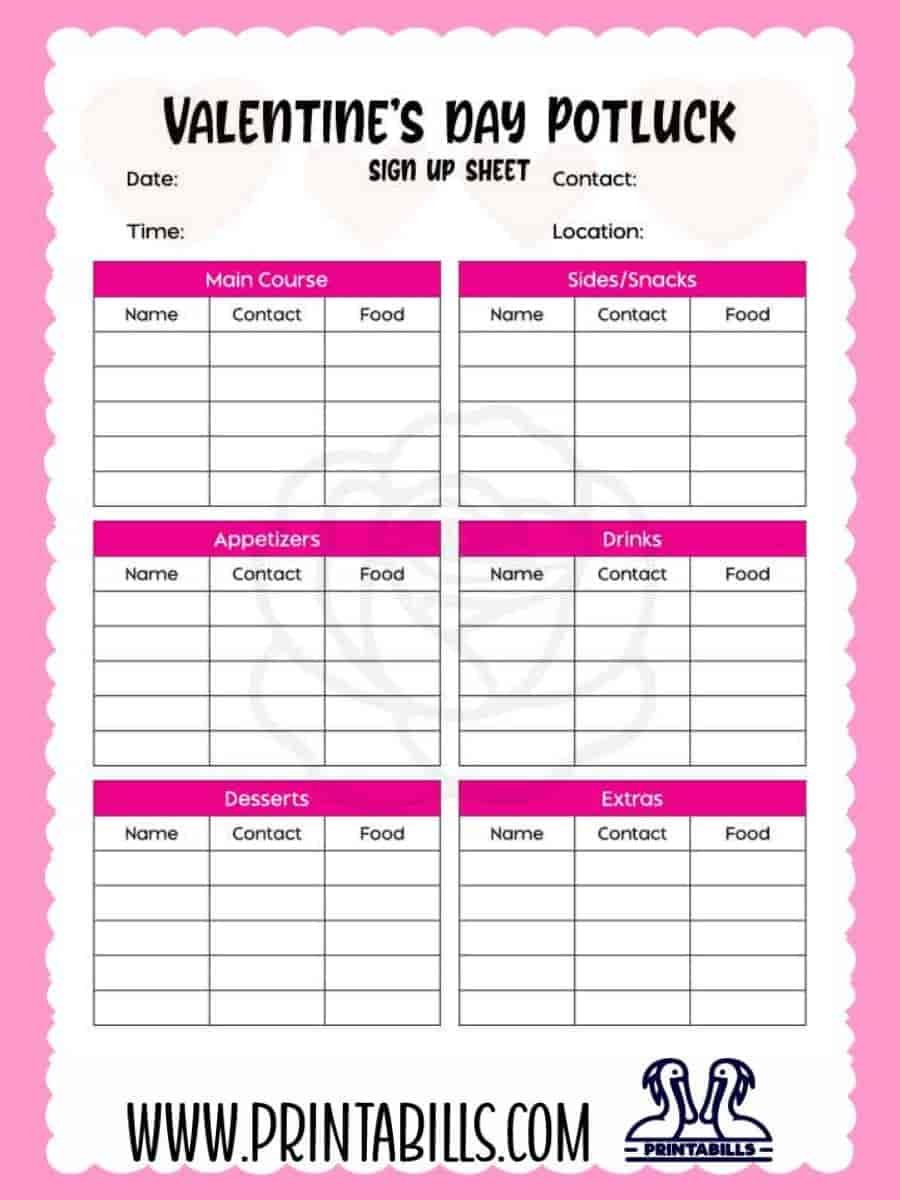 VALENTINE'S DAY POTLUCK
SIGN UP SHEET

Date:

Contact:

Time:

Location:

Main Course

| Name | Contact | Food |
|---|---|---|
| | | |
| | | |
| | | |
| | | |
| | | |

Sides/Snacks

| Name | Contact | Food |
|---|---|---|
| | | |
| | | |
| | | |
| | | |
| | | |

Appetizers

| Name | Contact | Food |
|---|---|---|
| | | |
| | | |
| | | |
| | | |
| | | |

Drinks

| Name | Contact | Food |
|---|---|---|
| | | |
| | | |
| | | |
| | | |
| | | |

Desserts

| Name | Contact | Food |
|---|---|---|
| | | |
| | | |
| | | |
| | | |
| | | |

Extras

| Name | Contact | Food |
|---|---|---|
| | | |
| | | |
| | | |
| | | |
| | | |

WWW.PRINTABILLS.COM

PRINTABILLS